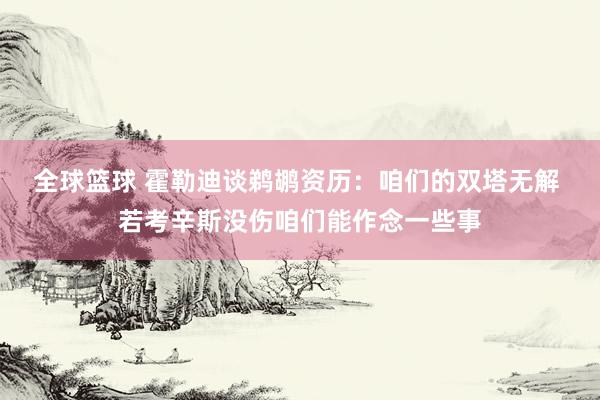 全球篮球 霍勒迪谈鹈鹕资历：咱们的双塔无解 若考辛斯没伤咱们能作念一些事